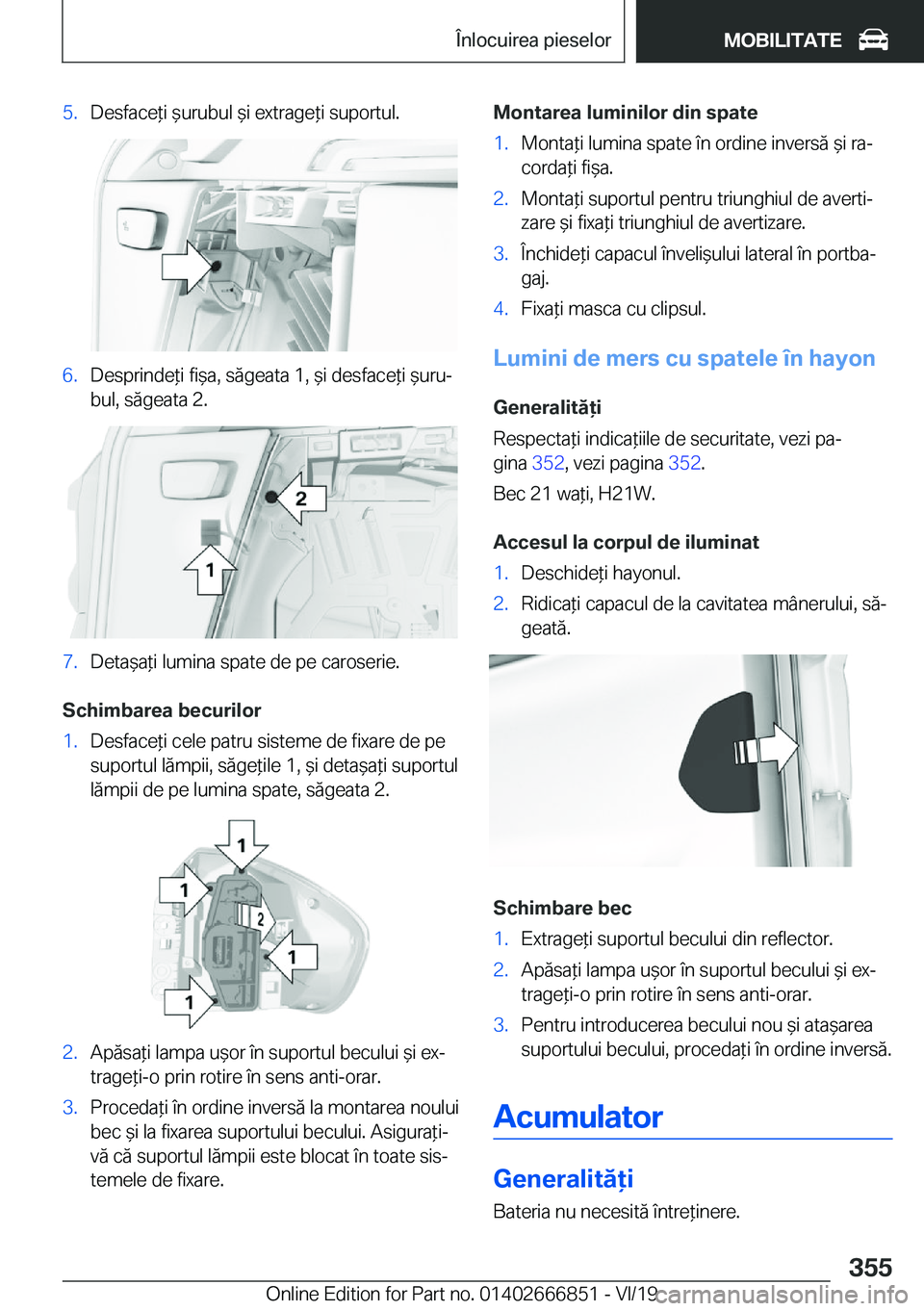 Înlocuirea pieselor MOBILITATE

5. Desfaceți șurubul și extrageți suportul.

6. Desprindeți fișa, săgeata 1, și desfaceți șurubul, săgeata 2.

2

1

7. Detașați lumina spate de pe caroserie.

Schimbarea becurilor

1. Desfaceți cele patru sisteme de fixare de pe suportul lămpii, săgețile 1, și detașați suportul lămpii de pe lumina spate, săgeata 2.

1

1

2

1

1

2. Apăsați lampa ușor în suportul becului și extrageți-o prin rotire în sens anti-orar.

3. Procedați în ordine inversă la montarea noului bec și la fixarea suportului becului. Asigurați-vă că suportul lămpii este blocat în toate sistemele de fixare.

Montarea luminilor din spate

1. Montați lumina spate în ordine inversă și racordați fișa.

2. Montați suportul pentru triunghiul de avertizare și fixați triunghiul de avertizare.

3. Închideți capacul învelișului lateral în portbagaj.

4. Fixați masca cu clipsul.

Lumini de mers cu spatele în hayon

Generalități

Respectați indicațiile de securitate, vezi pagina 352, vezi pagina 352.

Bec 21 wați, H21W.

Accesul la corpul de iluminat

1. Deschideți hayonul.

2. Ridicați capacul de la cavitatea mânerului, săgeată.

Schimbare bec

1. Extrageți suportul becului din reflector.

2. Apăsați lampa ușor în suportul becului și extrageți-o prin rotire în sens anti-orar.

3. Pentru introducerea becului nou și atașarea suportului becului, procedați în ordine inversă.

Acumulator

Generalități

Bateria nu necesită întreținere.

355

Online Edition for Part no. 01402666851 - VI/19 carmanualsonline.info